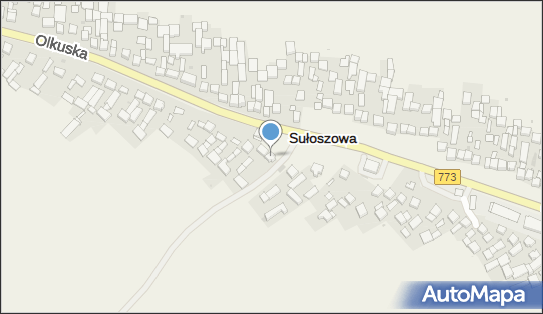 Olkuska
Sułoszowa
773
AutoMapa